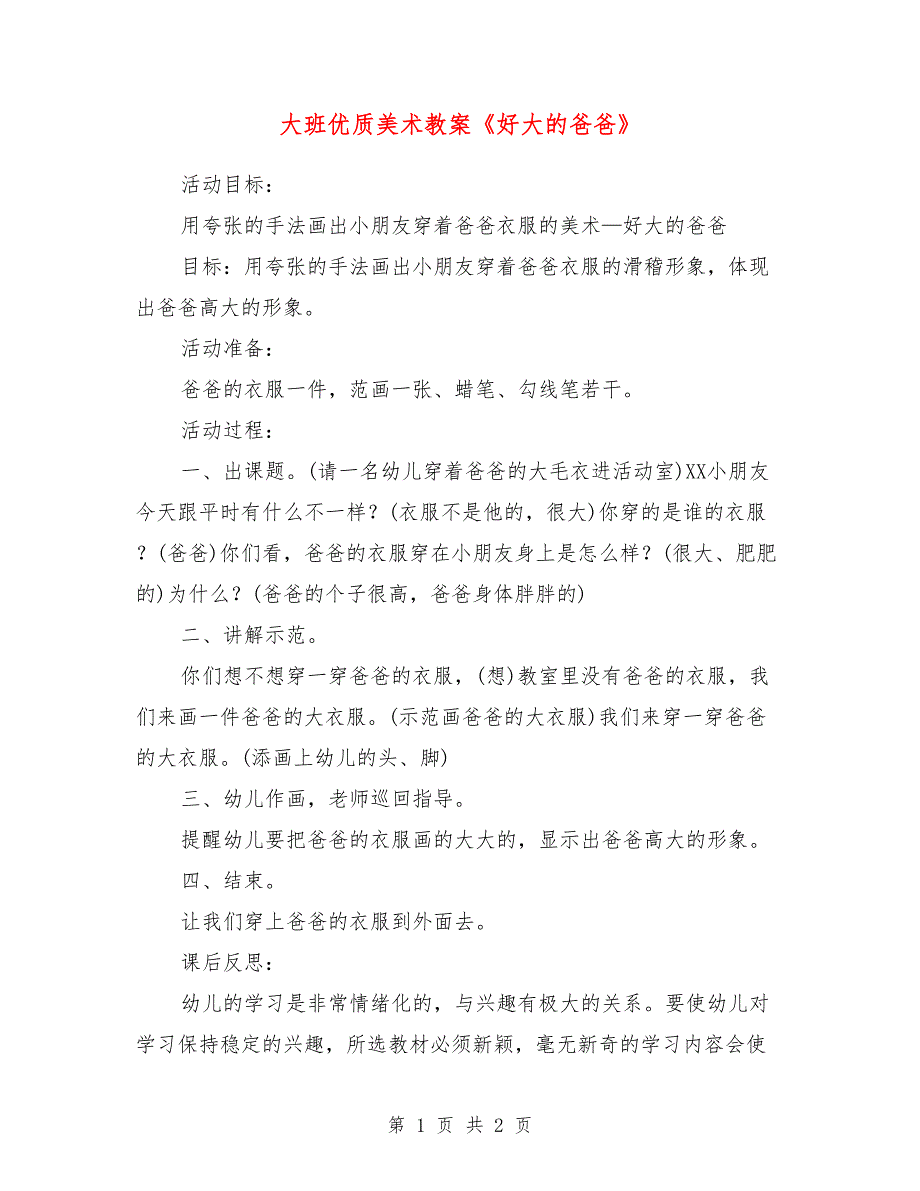 大班优质美术教案《好大的爸爸》

活动目标：

用夸张的手法画出小朋友穿着爸爸衣服的美术—好大的爸爸

目标：用夸张的手法画出小朋友穿着爸爸衣服的滑稽形象，体现出爸爸高大的形象。

活动准备：

爸爸的衣服一件，范画一张、蜡笔、勾线笔若干。

活动过程：

一、出课题。(请一名幼儿穿着爸爸的大毛衣进活动室)XX小朋友今天跟平时有什么不一样？(衣服不是他的，很大)你穿的是谁的衣服？(爸爸)你们看，爸爸的衣服穿在小朋友身上是怎么样？(很大、肥肥的)为什么？(爸爸的个子很高，爸爸身体胖胖的)

二、讲解示范。

你们想不想穿一穿爸爸的衣服，(想)教室里没有爸爸的衣服，我们来画一件爸爸的大衣服。(示范画爸爸的大衣服)我们来穿一穿爸爸的大衣服。(添画上幼儿的头、脚)

三、幼儿作画，老师巡回指导。

提醒幼儿要把爸爸的衣服画的大大的，显示出爸爸高大的形象。

四、结束。

让我们穿上爸爸的衣服到外面去。

课后反思：

幼儿的学习是非常情绪化的，与兴趣有极大的关系。要使幼儿对学习保持稳定的兴趣，所选教材必须新颖，毫无新奇的学习内容会使

第 1 页 共 2 页